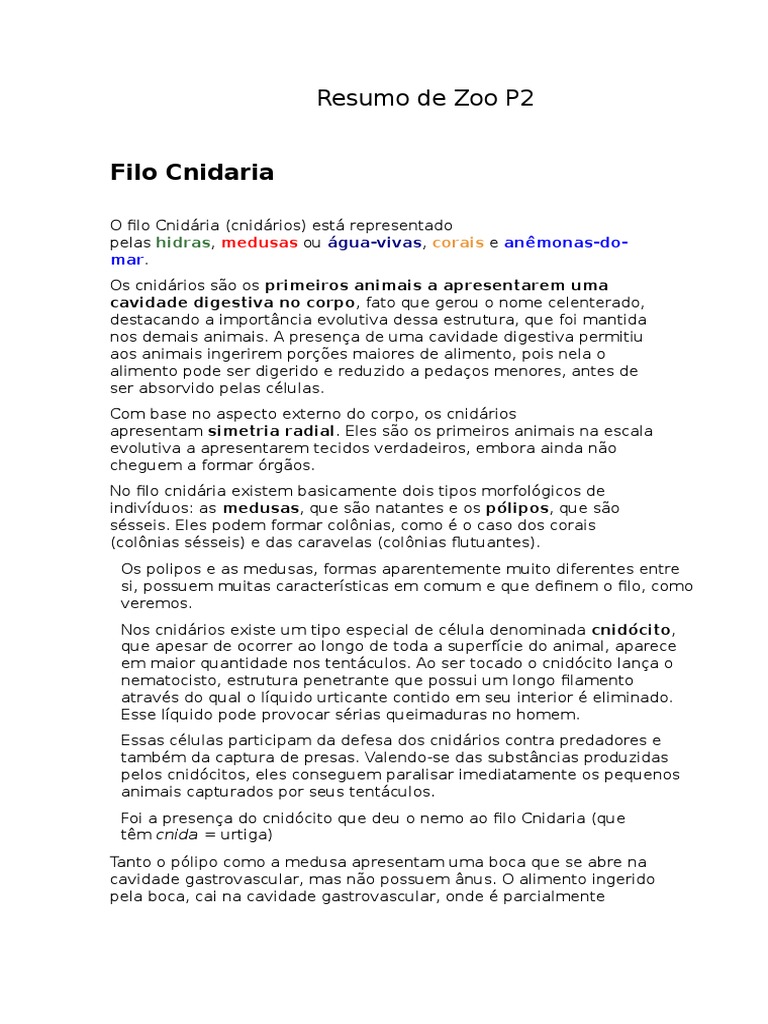 Resumo de Zoo P2

Filo Cnidaria

O filo Cnidária (cnidários) está representado pelas hidras, medusas ou água-vivas, corais e anêmonas-do-mar.

Os cnidários são os primeiros animais a apresentarem uma cavidade digestiva no corpo, fato que gerou o nome celenterado, destacando a importância evolutiva dessa estrutura, que foi mantida nos demais animais. A presença de uma cavidade digestiva permitiu aos animais ingerirem porções maiores de alimento, pois nela o alimento pode ser digerido e reduzido a pedaços menores, antes de ser absorvido pelas células.

Com base no aspecto externo do corpo, os cnidários apresentam simetria radial. Eles são os primeiros animais na escala evolutiva a apresentarem tecidos verdadeiros, embora ainda não cheguem a formar órgãos.

No filo cnidária existem basicamente dois tipos morfológicos de indivíduos: as medusas, que são natantes e os pólipos, que são sésseis. Eles podem formar colônias, como é o caso dos corais (colônias sésseis) e das caravelas (colônias flutuantes).

Os polipos e as medusas, formas aparentemente muito diferentes entre si, possuem muitas características em comum e que definem o filo, como veremos.

Nos cnidários existe um tipo especial de célula denominada cnidócito, que apesar de ocorrer ao longo de toda a superfície do animal, aparece em maior quantidade nos tentáculos. Ao ser tocado o cnidócito lança o nematocisto, estrutura penetrante que possui um longo filamento através do qual o líquido urticante contido em seu interior é eliminado. Esse líquido pode provocar sérias queimaduras no homem.

Essas células participam da defesa dos cnidários contra predadores e também da captura de presas. Valendo-se das substâncias produzidas pelos cnidócitos, eles conseguem paralisar imediatamente os pequenos animais capturados por seus tentáculos.

Foi a presença do cnidócito que deu o nemo ao filo Cnidaria (que têm cnida = urtiga)

Tanto o pólipo como a medusa apresentam uma boca que se abre na cavidade gastrovascular, mas não possuem ânus. O alimento ingerido pela boca, cai na cavidade gastrovascular, onde é parcialmente